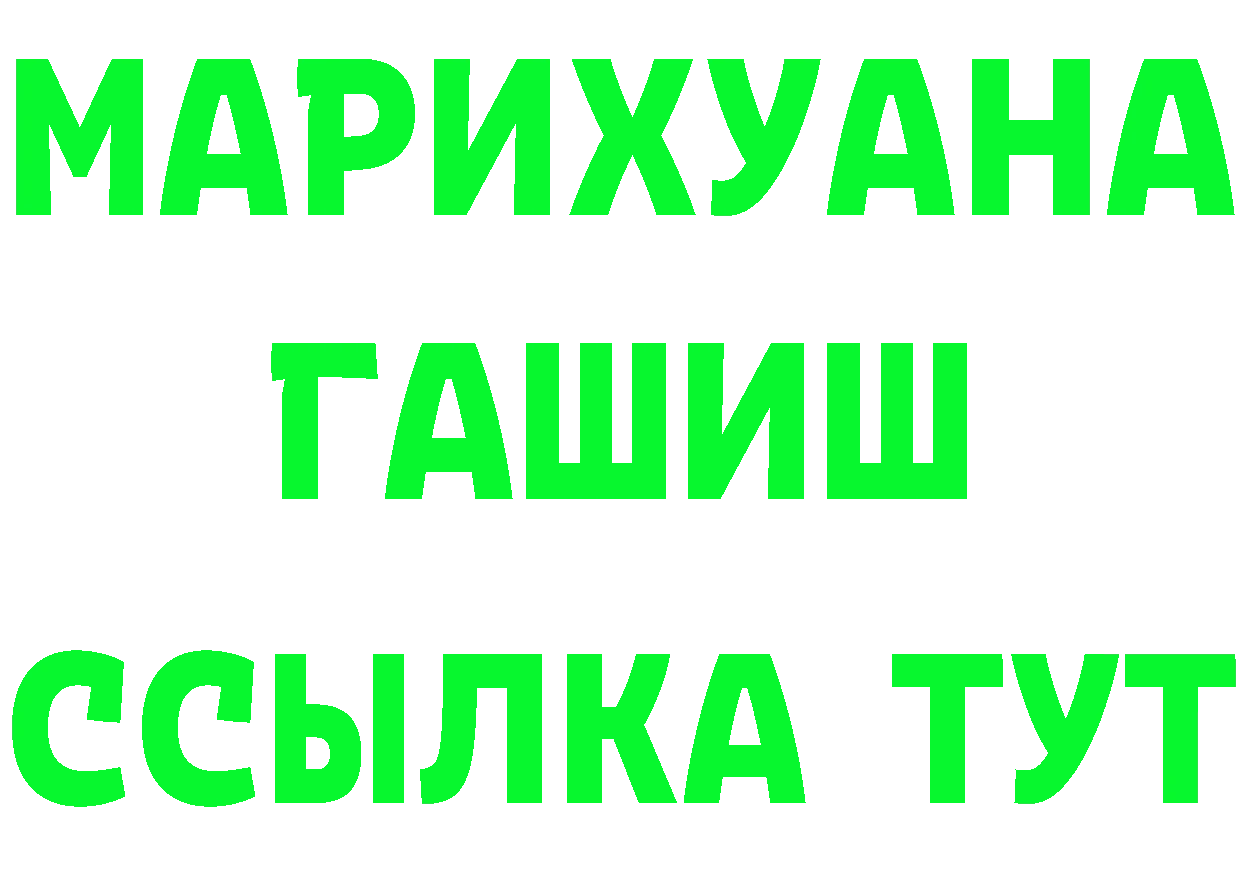 МАРИХУАНА
ГАШИШ
ССЫЛКА ТУТ